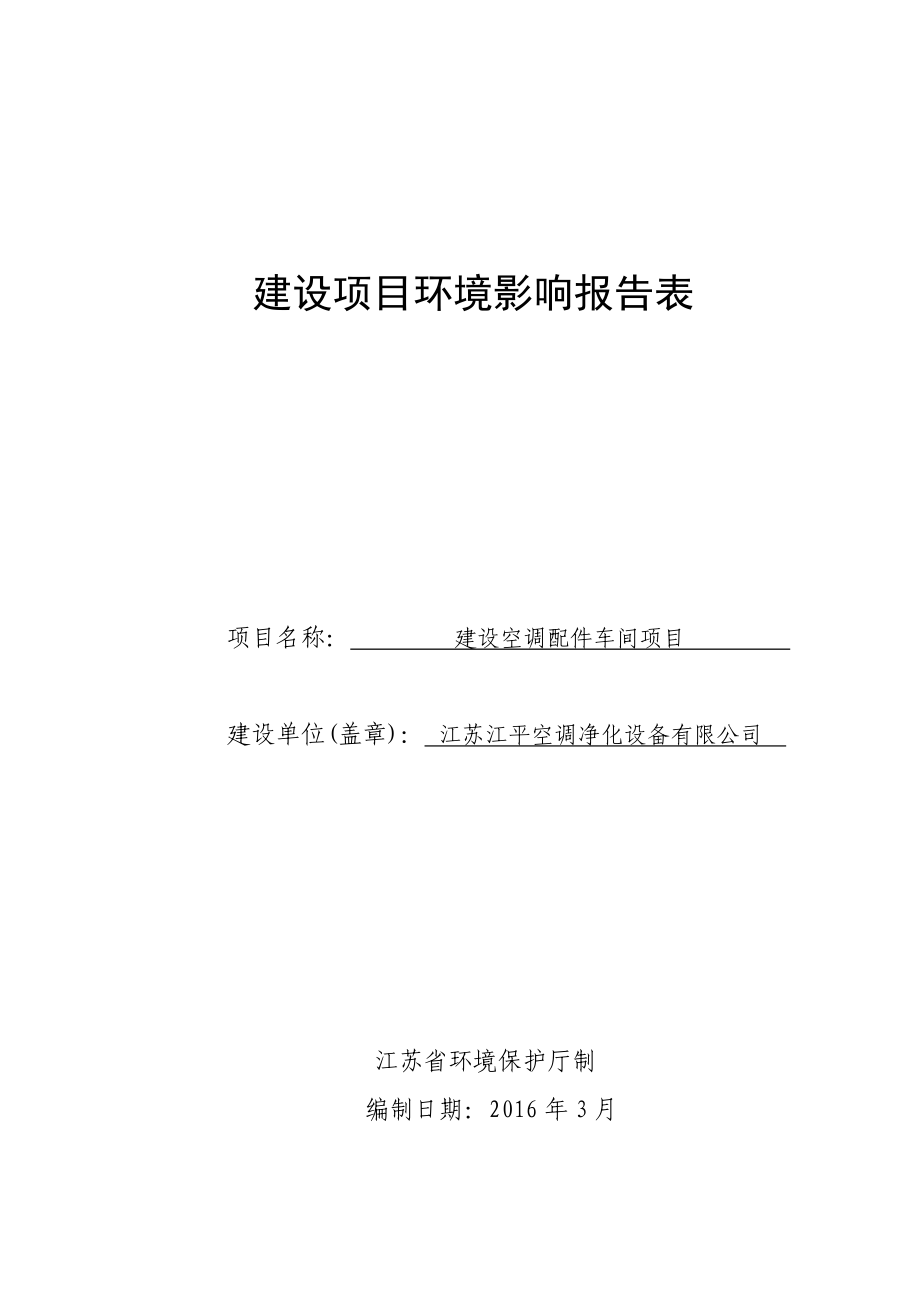 建设项目环境影响报告表

项目名称: 建设空调配件车间项目

建设单位(盖章): 江苏江平空调净化设备有限公司

江苏省环境保护厅制

编制日期: 2016 年 3 月